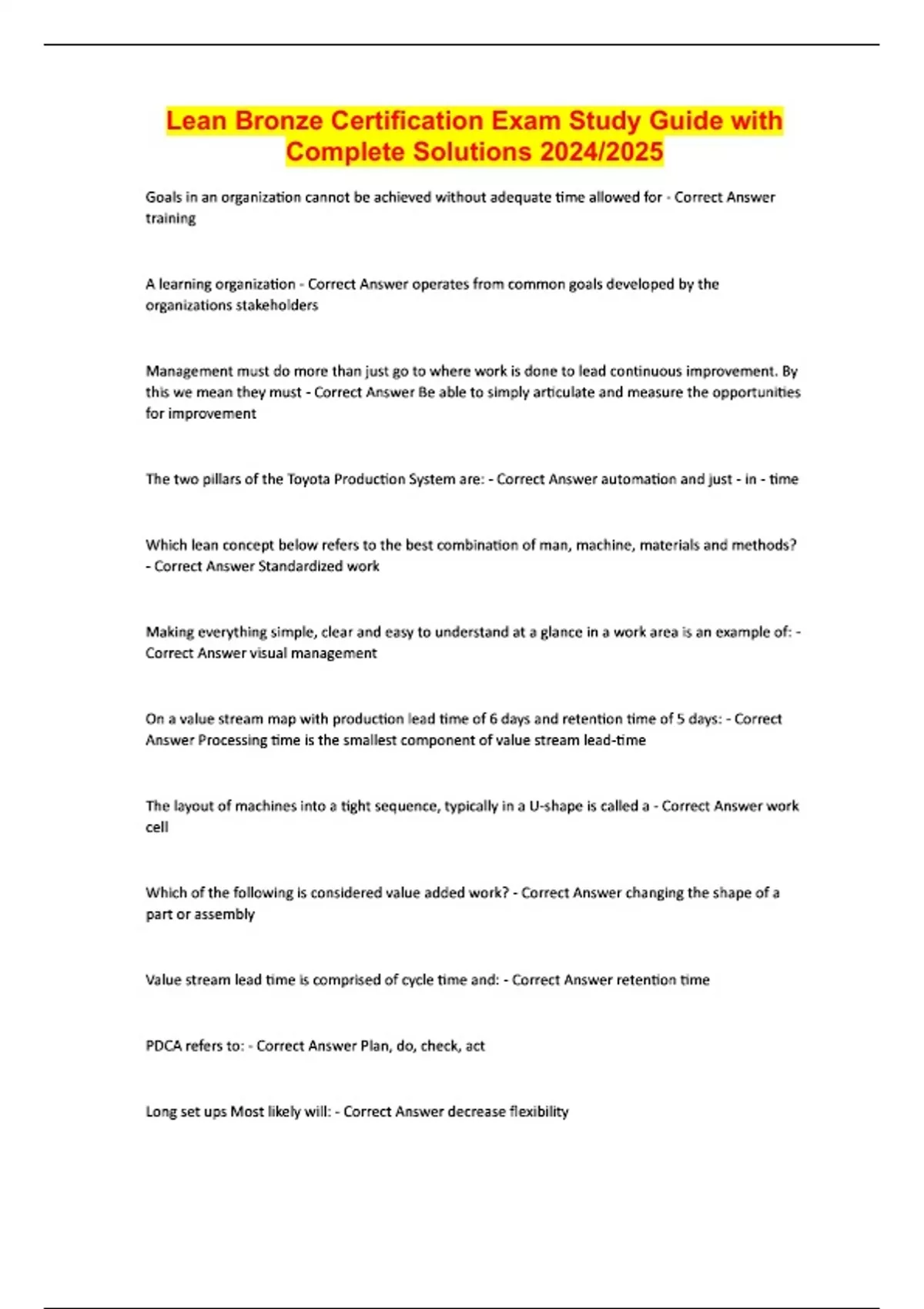 Lean Bronze Certification Exam Study Guide with Complete Solutions 2024/2025

Goals in an organization cannot be achieved without adequate time allowed for - Correct Answer training

A learning organization - Correct Answer operates from common goals developed by the organizations stakeholders

Management must do more than just go to where work is done to lead continuous improvement. By this we mean they must - Correct Answer Be able to simply articulate and measure the opportunities for improvement

The two pillars of the Toyota Production System are: - Correct Answer automation and just - in - time

Which lean concept below refers to the best combination of man, machine, materials and methods? - Correct Answer Standardized work

Making everything simple, clear and easy to understand at a glance in a work area is an example of: - Correct Answer visual management

On a value stream map with production lead time of 6 days and retention time of 5 days: - Correct Answer Processing time is the smallest component of value stream lead-time

The layout of machines into a tight sequence, typically in a U-shape is called a - Correct Answer work cell

Which of the following is considered value added work? - Correct Answer changing the shape of a part or assembly

Value stream lead time is comprised of cycle time and: - Correct Answer retention time

PDCA refers to: - Correct Answer Plan, do, check, act

Long set ups Most likely will: - Correct Answer decrease flexibility